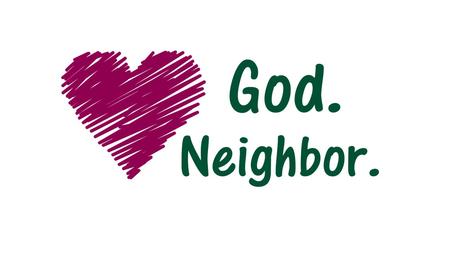 God.
Neighbor.